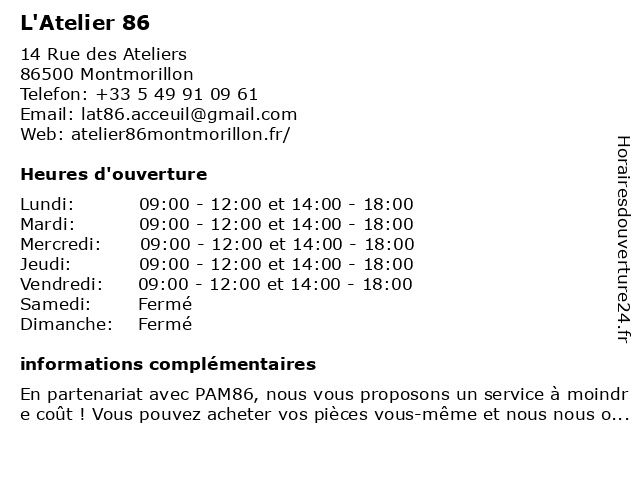 L'Atelier 86

14 Rue des Ateliers
86500 Montmorillon
Telefon: +33 5 49 91 09 61
Email: lat86.acceuil@gmail.com
Web: atelier86montmorillon.fr/

Heures d'ouverture

| | |
|---|---|
| Lundi: | 09:00 - 12:00 et 14:00 - 18:00 |
| Mardi: | 09:00 - 12:00 et 14:00 - 18:00 |
| Mercredi: | 09:00 - 12:00 et 14:00 - 18:00 |
| Jeudi: | 09:00 - 12:00 et 14:00 - 18:00 |
| Vendredi: | 09:00 - 12:00 et 14:00 - 18:00 |
| Samedi: | Fermé |
| Dimanche: | Fermé |

informations complémentaires

En partenariat avec PAM86, nous vous proposons un service à moindre coût ! Vous pouvez acheter vos pièces vous-même et nous nous o...

Horairesdouverture24.fr